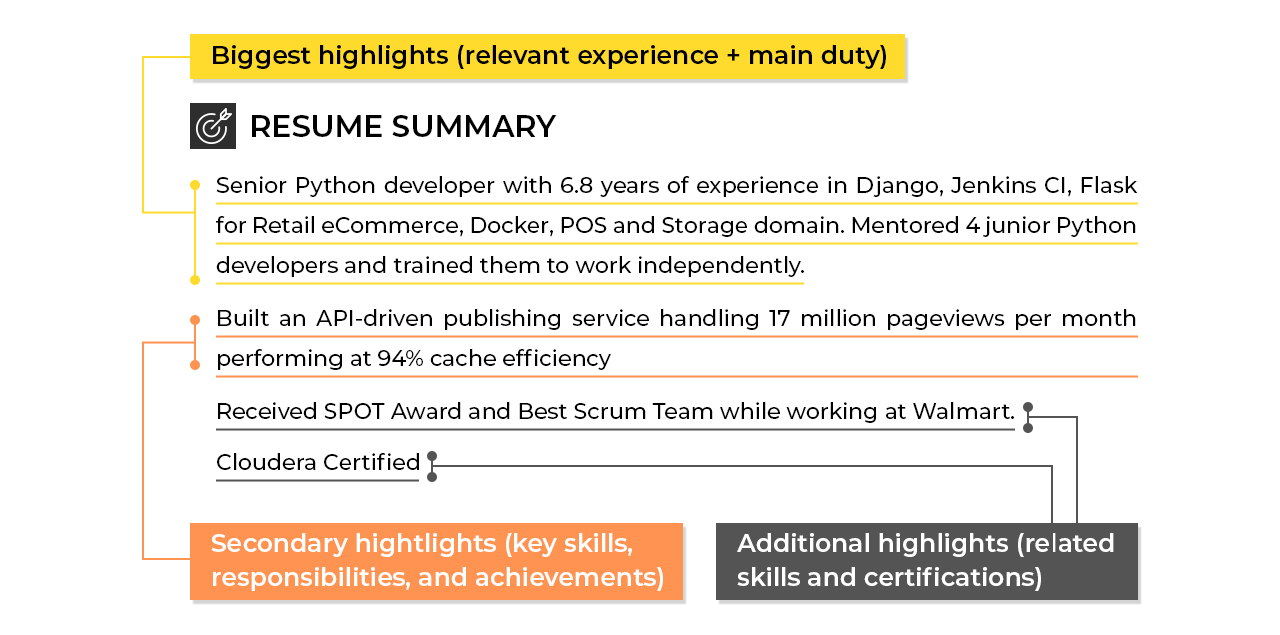 Biggest highlights (relevant experience + main duty)

RESUME SUMMARY

Senior Python developer with 6.8 years of experience in Django, Jenkins CI, Flask for Retail eCommerce, Docker, POS and Storage domain. Mentored 4 junior Python developers and trained them to work independently.

Built an API-driven publishing service handling 17 million pageviews per month performing at 94% cache efficiency

Received SPOT Award and Best Scrum Team while working at Walmart.

Cloudera Certified

Secondary hightlights (key skills, responsibilities, and achievements)

Additional highlights (related skills and certifications)